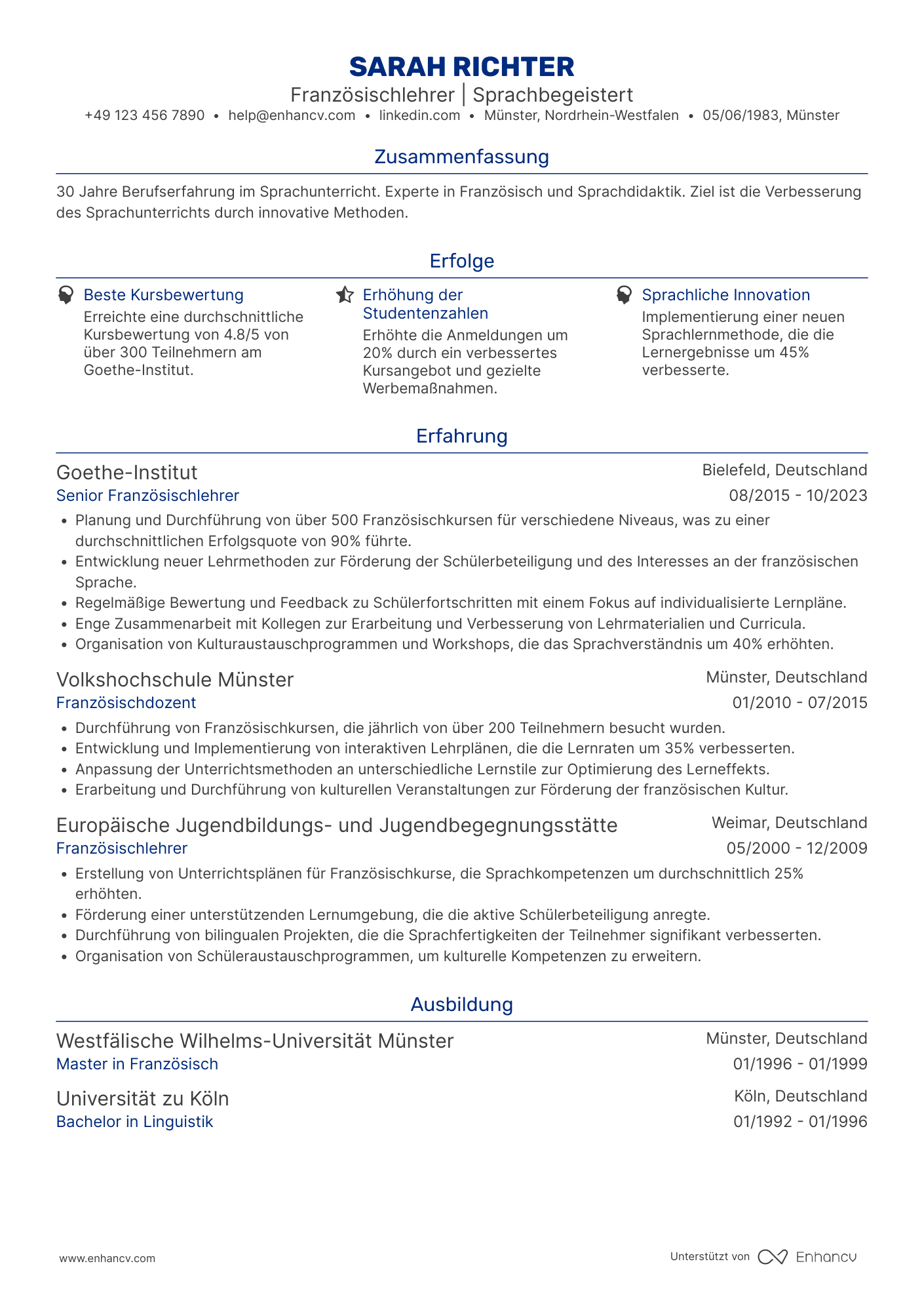 SARAH RICHTER
Französischlehrer | Sprachbegeistert
+49 123 456 7890 • help@enhancv.com • linkedin.com • Münster, Nordrhein-Westfalen • 05/06/1983, Münster

Zusammenfassung

30 Jahre Berufserfahrung im Sprachunterricht. Experte in Französisch und Sprachdidaktik. Ziel ist die Verbesserung des Sprachunterrichts durch innovative Methoden.

Erfolge

Beste Kursbewertung
Erreichte eine durchschnittliche Kursbewertung von 4.8/5 von über 300 Teilnehmern am Goethe-Institut.

Erhöhung der Studentenzahlen
Erhöhte die Anmeldungen um 20% durch ein verbessertes Kursangebot und gezielte Werbemaßnahmen.

Sprachliche Innovation
Implementierung einer neuen Sprachlernmethode, die die Lernergebnisse um 45% verbesserte.

Erfahrung

Goethe-Institut
Bielefeld, Deutschland
Senior Französischlehrer
08/2015 - 10/2023
• Planung und Durchführung von über 500 Französischkursen für verschiedene Niveaus, was zu einer durchschnittlichen Erfolgsquote von 90% führte.
• Entwicklung neuer Lehrmethoden zur Förderung der Schülerbeteiligung und des Interesses an der französischen Sprache.
• Regelmäßige Bewertung und Feedback zu Schülerfortschritten mit einem Fokus auf individualisierte Lernpläne.
• Enge Zusammenarbeit mit Kollegen zur Erarbeitung und Verbesserung von Lehrmaterialien und Curricula.
• Organisation von Kulturaustauschprogrammen und Workshops, die das Sprachverständnis um 40% erhöhten.

Volkshochschule Münster
Münster, Deutschland
Französischdozent
01/2010 - 07/2015
• Durchführung von Französischkursen, die jährlich von über 200 Teilnehmern besucht wurden.
• Entwicklung und Implementierung von interaktiven Lehrplänen, die die Lernraten um 35% verbesserten.
• Anpassung der Unterrichtsmethoden an unterschiedliche Lernstile zur Optimierung des Lerneffekts.
• Erarbeitung und Durchführung von kulturellen Veranstaltungen zur Förderung der französischen Kultur.

Europäische Jugendbildungs- und Jugendbegegnungsstätte
Weimar, Deutschland
Französischlehrer
05/2000 - 12/2009
• Erstellung von Unterrichtsplänen für Französischkurse, die Sprachkompetenzen um durchschnittlich 25% erhöhten.
• Förderung einer unterstützenden Lernumgebung, die die aktive Schülerbeteiligung anregte.
• Durchführung von bilingualen Projekten, die die Sprachfertigkeiten der Teilnehmer signifikant verbesserten.
• Organisation von Schüleraustauschprogrammen, um kulturelle Kompetenzen zu erweitern.

Ausbildung

Westfälische Wilhelms-Universität Münster
Münster, Deutschland
Master in Französisch
01/1996 - 01/1999

Universität zu Köln
Köln, Deutschland
Bachelor in Linguistik
01/1992 - 01/1996

www.enhancv.com
Unterstützt von Enhancv